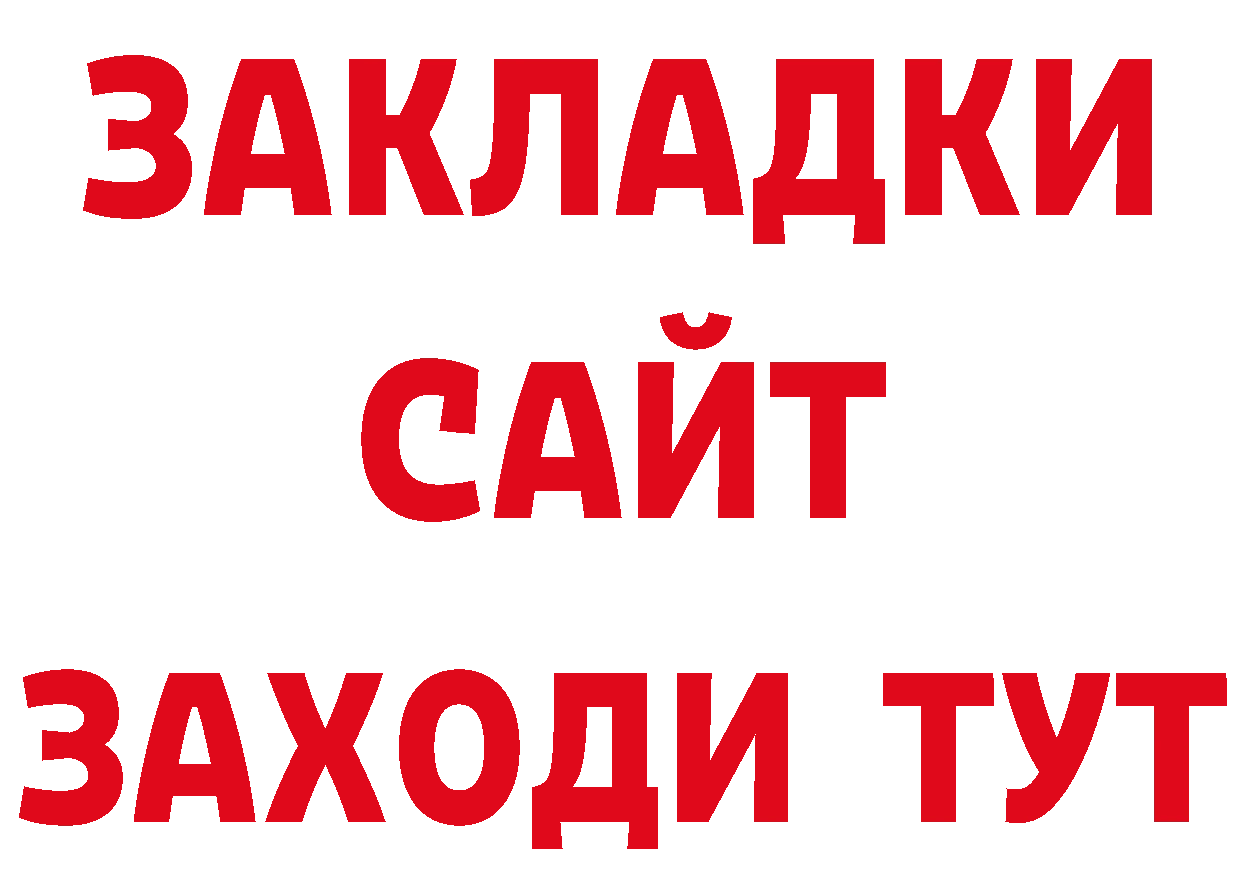 ЗАКЛАДКИ
САЙТ
ЗАХОДИ ТУТ